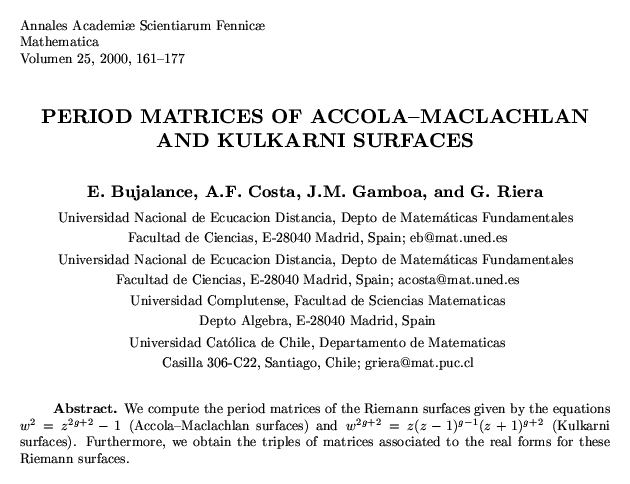 Annales Academiæ Scientiarum Fennicæ
Mathematica
Volumen 25, 2000, 161–177

PERIOD MATRICES OF ACCOLA–MACLACHLAN AND KULKARNI SURFACES

E. Bujalance, A.F. Costa, J.M. Gamboa, and G. Riera

Universidad Nacional de Ecucacion Distancia, Depto de Matemáticas Fundamentales
Facultad de Ciencias, E-28040 Madrid, Spain; eb@mat.uned.es

Universidad Nacional de Ecucacion Distancia, Depto de Matemáticas Fundamentales
Facultad de Ciencias, E-28040 Madrid, Spain; acosta@mat.uned.es

Universidad Complutense, Facultad de Sciencias Matematicas
Depto Algebra, E-28040 Madrid, Spain

Universidad Católica de Chile, Departamento de Matematicas
Casilla 306-C22, Santiago, Chile; griera@mat.puc.cl

Abstract. We compute the period matrices of the Riemann surfaces given by the equations $w^2 = z^{2g+2} - 1$ (Accola–Maclachlan surfaces) and $w^{2g+2} = z(z-1)^{g-1}(z+1)^{g+2}$ (Kulkarni surfaces). Furthermore, we obtain the triples of matrices associated to the real forms for these Riemann surfaces.